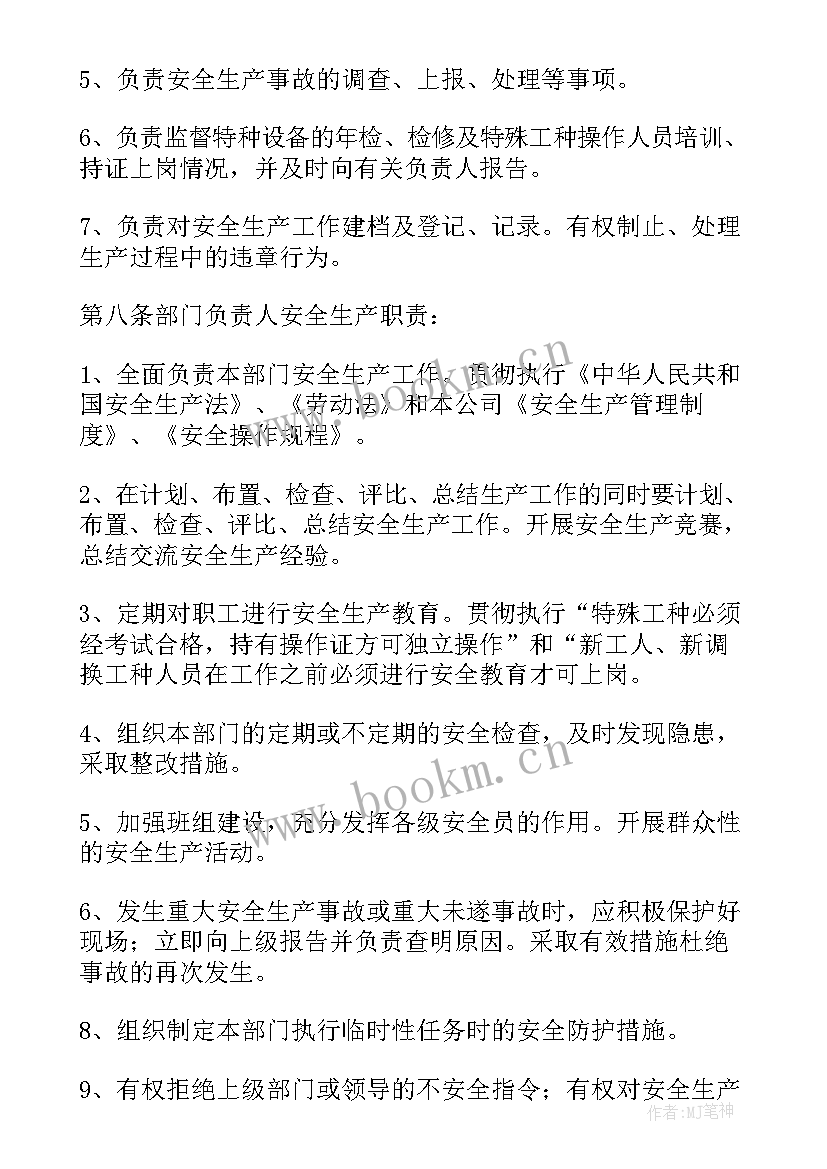 5、负责安全生产事故的调查、上报、处理等事项。

6、负责监督特种设备的年检、检修及特殊工种操作人员培训、持证上岗情况，并及时向有关负责人报告。

7、负责对安全生产工作建档及登记、记录。有权制止、处理生产过程中的违章行为。

第八条部门负责人安全生产职责：

1、全面负责本部门安全生产工作，贯彻执行《中华人民共和国安全生产法》、《劳动法》和本公司《安全生产管理制度》、《安全操作规程》。

2、在计划、布置、检查、评比、总结生产工作的同时要计划、布置、检查、评比、总结安全生产工作。开展安全生产竞赛，总结交流安全生产经验。

3、定期对职工进行安全生产教育。贯彻执行“特殊工种必须经考试合格，持有操作证方可独立操作”和“新工人、新调换工种人员在工作之前必须进行安全教育才可上岗。

4、组织本部门的定期或不定期的安全检查，及时发现隐患，采取整改措施。

5、加强班组建设，充分发挥各级安全员的作用。开展群众性的安全生产活动。

6、发生重大安全生产事故或重大未遂事故时，应积极保护好现场；立即向上级报告并负责查明原因。采取有效措施杜绝事故的再次发生。

8、组织制定本部门执行临时性任务时的安全防护措施。

9、有权拒绝上级部门或领导的不安全指令；有权对安全生产

www.bookm.cn

www.bookm.cn

作者：MJ笔神